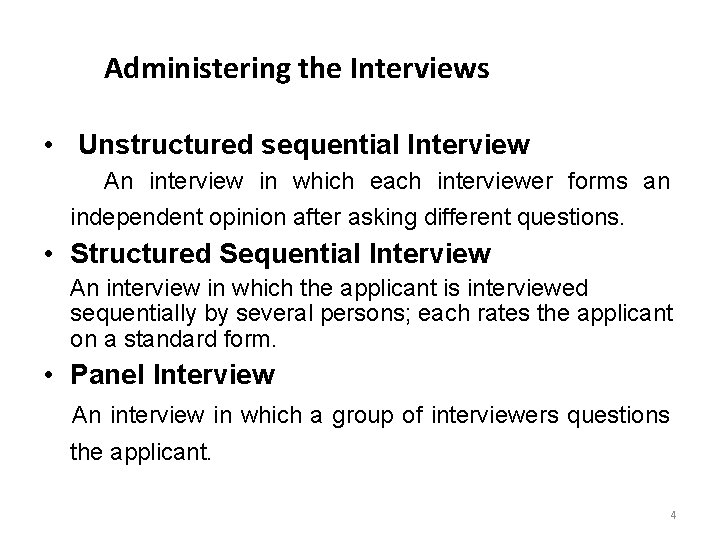 Administering the Interviews

• Unstructured sequential Interview

An interview in which each interviewer forms an independent opinion after asking different questions.

• Structured Sequential Interview

An interview in which the applicant is interviewed sequentially by several persons; each rates the applicant on a standard form.

• Panel Interview

An interview in which a group of interviewers questions the applicant.

4